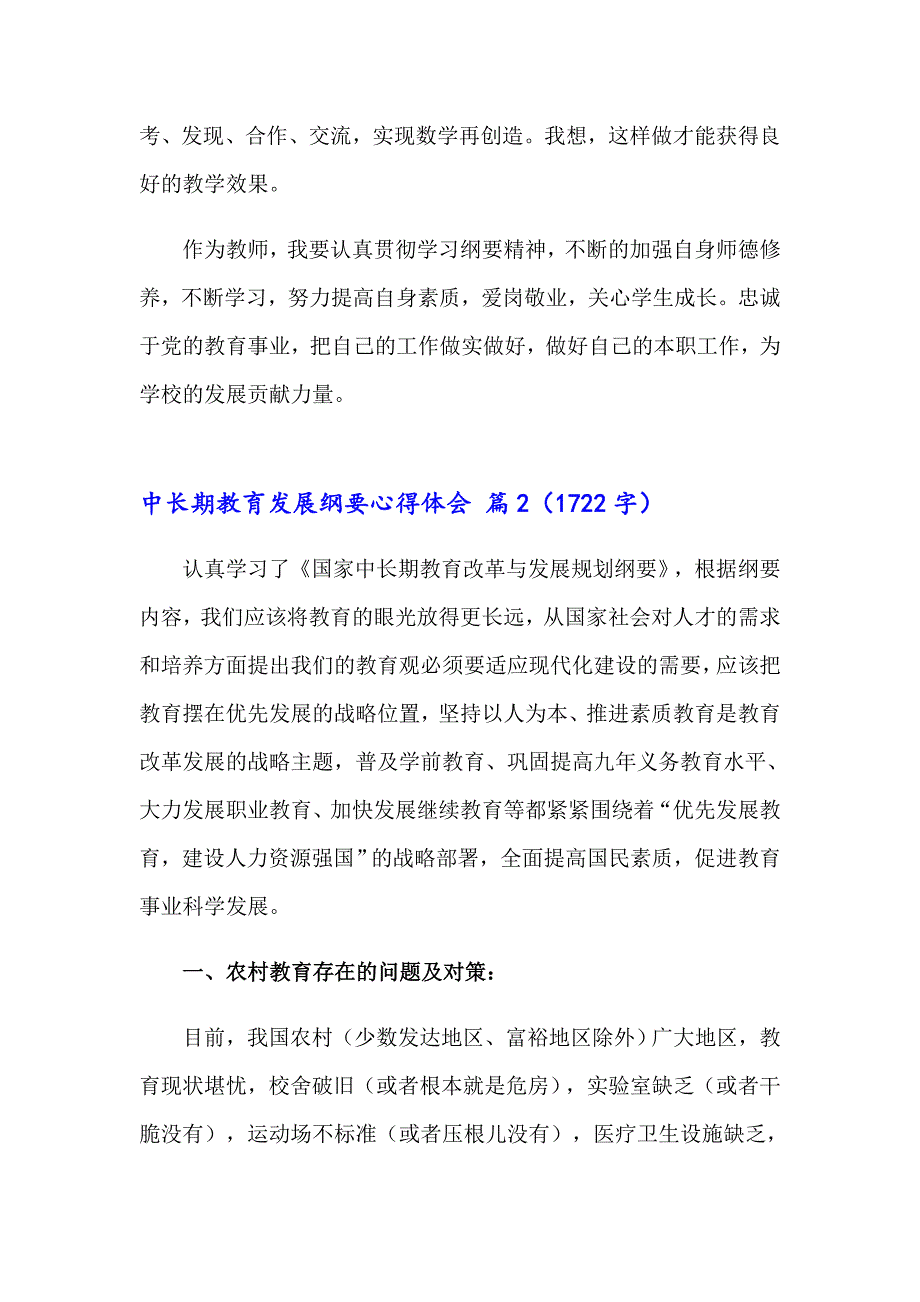 考、发现、合作、交流，实现数学再创造。我想，这样做才能获得良好的教学效果。

作为教师，我要认真贯彻学习纲要精神，不断的加强自身师德修养，不断学习，努力提高自身素质，爱岗敬业，关心学生成长。忠诚于党的教育事业，把自己的工作做实做好，做好自己的本职工作，为学校的发展贡献力量。

中长期教育发展纲要心得体会 篇2（1722字）

认真学习了《国家中长期教育改革与发展规划纲要》，根据纲要内容，我们应该将教育的眼光放得更长远，从国家社会对人才的需求和培养方面提出我们的教育观必须要适应现代化建设的需要，应该把教育摆在优先发展的战略位置，坚持以人为本、推进素质教育是教育改革发展的战略主题，普及学前教育、巩固提高九年义务教育水平、大力发展职业教育、加快发展继续教育等都紧紧围绕着“优先发展教育，建设人力资源强国”的战略部署，全面提高国民素质，促进教育事业科学发展。

一、农村教育存在的问题及对策：

目前，我国农村（少数发达地区、富裕地区除外）广大地区，教育现状堪忧，校舍破旧（或者根本就是危房），实验室缺乏（或者干脆没有），运动场不标准（或者压根儿没有），医疗卫生设施缺乏，